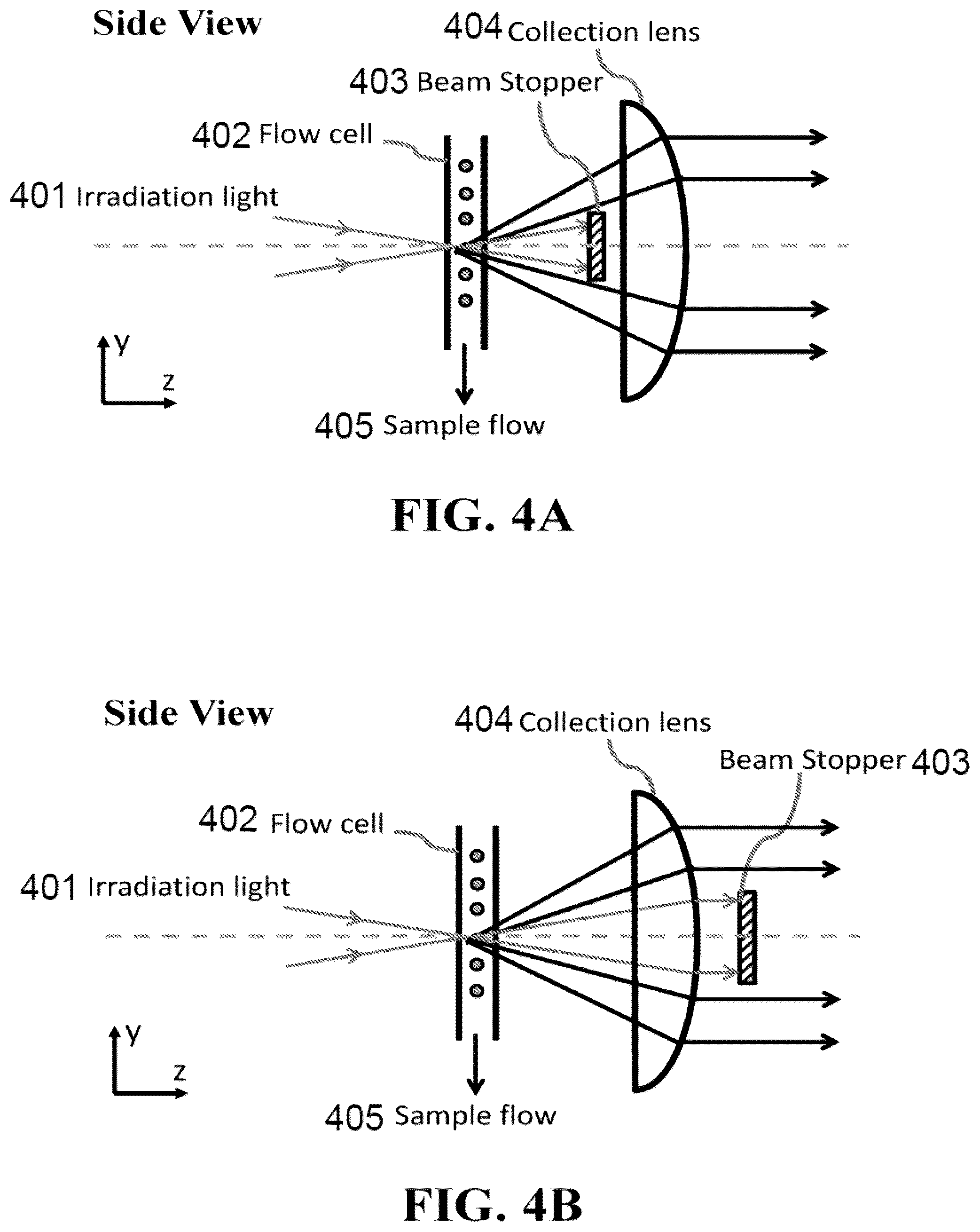 Side View

404 Collection lens

403 Beam Stopper

402 Flow cell

401 Irradiation light

y

z

405 Sample flow

FIG. 4A

Side View

404 Collection lens

Beam Stopper 403

402 Flow cell

401 Irradiation light

y

z

405 Sample flow

FIG. 4B